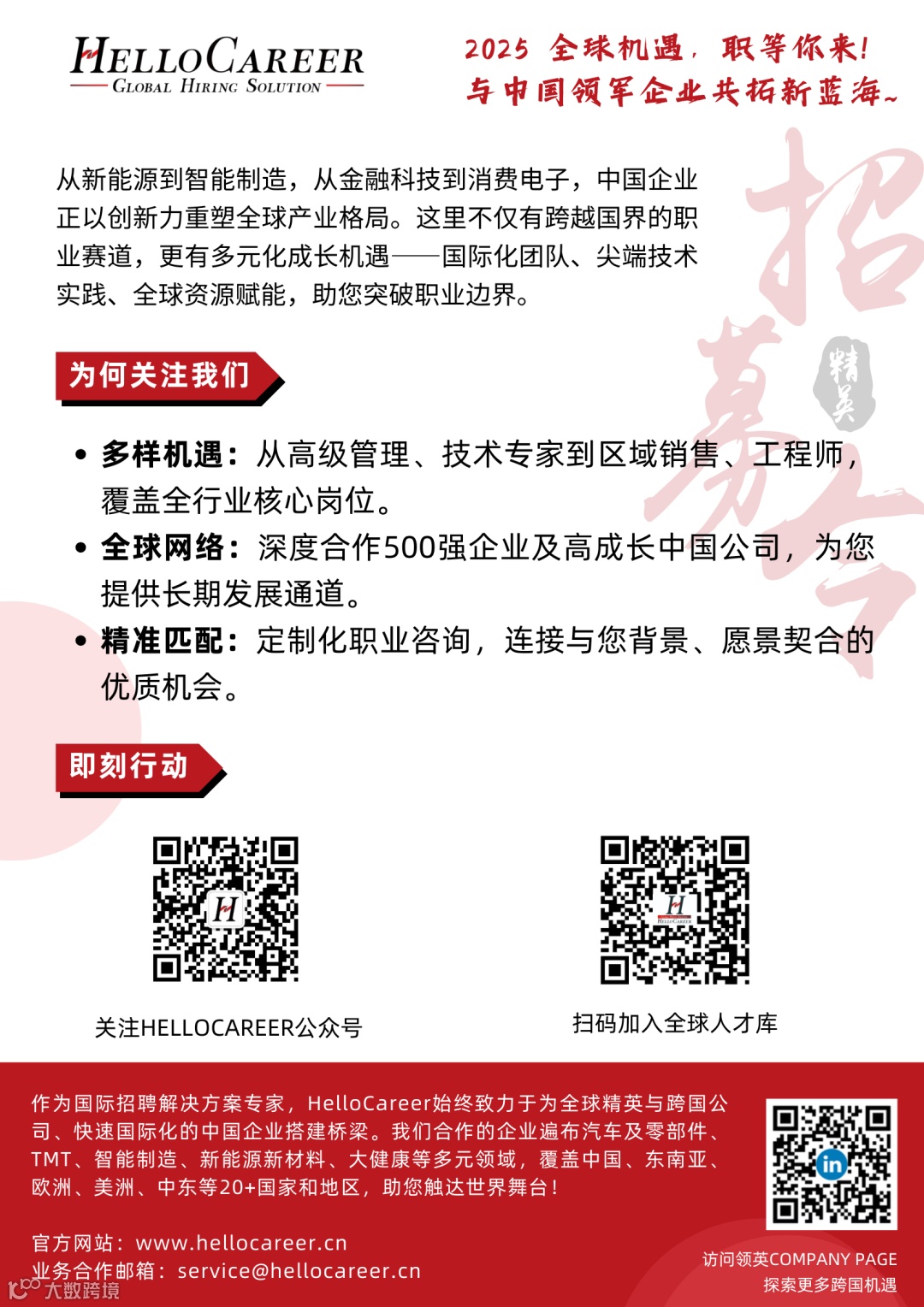 HELLOCAREER
GLOBAL HIRING SOLUTION

2025 全球机遇，职等你来！
与中国领军企业共拓新蓝海~

从新能源到智能制造，从金融科技到消费电子，中国企业正以创新力重塑全球产业格局。这里不仅有跨越国界的职业赛道，更有多元化成长机遇——国际化团队、尖端技术实践、全球资源赋能，助您突破职业边界。

招募令
精英

为何关注我们

• 多样机遇：从高级管理、技术专家到区域销售、工程师，覆盖全行业核心岗位。
• 全球网络：深度合作500强企业及高成长中国公司，为您提供长期发展通道。
• 精准匹配：定制化职业咨询，连接与您背景、愿景契合的优质机会。

即刻行动

关注HELLOCAREER公众号

扫码加入全球人才库

作为国际招聘解决方案专家，HelloCareer始终致力于为全球精英与跨国公司、快速国际化的中国企业搭建桥梁。我们合作的企业遍布汽车及零部件、TMT、智能制造、新能源新材料、大健康等多元领域，覆盖中国、东南亚、欧洲、美洲、中东等20+国家和地区，助您触达世界舞台！

官方网站：www.hellocareer.cn
业务合作邮箱：service@hellocareer.cn

访问领英COMPANY PAGE
探索更多跨国机遇

大数跨境